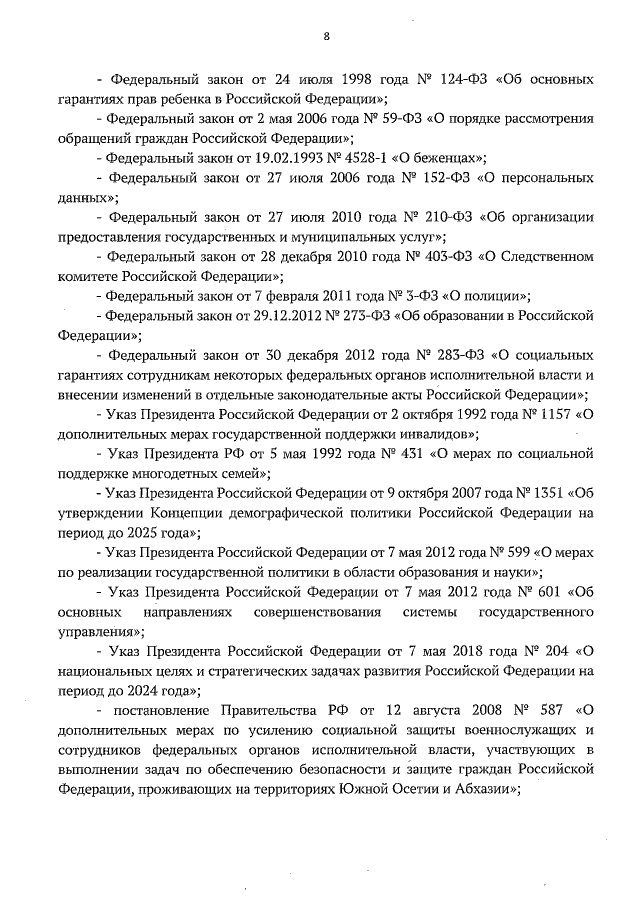 8

- Федеральный закон от 24 июля 1998 года № 124-ФЗ «Об основных гарантиях прав ребенка в Российской Федерации»;

- Федеральный закон от 2 мая 2006 года № 59-ФЗ «О порядке рассмотрения обращений граждан Российской Федерации»;

- Федеральный закон от 19.02.1993 № 4528-1 «О беженцах»;

- Федеральный закон от 27 июля 2006 года № 152-ФЗ «О персональных данных»;

- Федеральный закон от 27 июля 2010 года № 210-ФЗ «Об организации предоставления государственных и муниципальных услуг»;

- Федеральный закон от 28 декабря 2010 года № 403-ФЗ «О Следственном комитете Российской Федерации»;

- Федеральный закон от 7 февраля 2011 года № 3-ФЗ «О полиции»;

- Федеральный закон от 29.12.2012 № 273-ФЗ «Об образовании в Российской Федерации»;

- Федеральный закон от 30 декабря 2012 года № 283-ФЗ «О социальных гарантиях сотрудникам некоторых федеральных органов исполнительной власти и внесении изменений в отдельные законодательные акты Российской Федерации»;

- Указ Президента Российской Федерации от 2 октября 1992 года № 1157 «О дополнительных мерах государственной поддержки инвалидов»;

- Указ Президента РФ от 5 мая 1992 года № 431 «О мерах по социальной поддержке многодетных семей»;

- Указ Президента Российской Федерации от 9 октября 2007 года № 1351 «Об утверждении Концепции демографической политики Российской Федерации на период до 2025 года»;

- Указ Президента Российской Федерации от 7 мая 2012 года № 599 «О мерах по реализации государственной политики в области образования и науки»;

- Указ Президента Российской Федерации от 7 мая 2012 года № 601 «Об основных направлениях совершенствования системы государственного управления»;

- Указ Президента Российской Федерации от 7 мая 2018 года № 204 «О национальных целях и стратегических задачах развития Российской Федерации на период до 2024 года»;

- постановление Правительства РФ от 12 августа 2008 № 587 «О дополнительных мерах по усилению социальной защиты военнослужащих и сотрудников федеральных органов исполнительной власти, участвующих в выполнении задач по обеспечению безопасности и защите граждан Российской Федерации, проживающих на территориях Южной Осетии и Абхазии»;